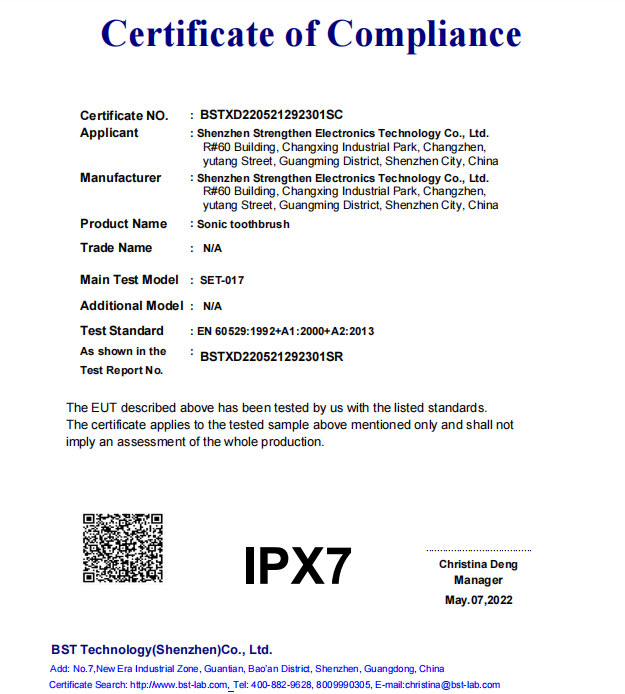 Certificate of Compliance

Certificate NO. : BSTXD220521292301SC
Applicant : Shenzhen Strengthen Electronics Technology Co., Ltd.
R#60 Building, Changxing Industrial Park, Changzhen, yutang Street, Guangming District, Shenzhen City, China
Manufacturer : Shenzhen Strengthen Electronics Technology Co., Ltd.
R#60 Building, Changxing Industrial Park, Changzhen, yutang Street, Guangming District, Shenzhen City, China
Product Name : Sonic toothbrush
Trade Name : N/A
Main Test Model : SET-017
Additional Model : N/A
Test Standard : EN 60529:1992+A1:2000+A2:2013
As shown in the Test Report No. : BSTXD220521292301SR

The EUT described above has been tested by us with the listed standards.
The certificate applies to the tested sample above mentioned only and shall not imply an assessment of the whole production.

IPX7

Christina Deng
Manager
May.07,2022

BST Technology(Shenzhen)Co., Ltd.
Add: No.7,New Era Industrial Zone, Guantian, Bao'an District, Shenzhen, Guangdong, China
Certificate Search: http://www.bst-lab.com, Tel: 400-882-9628, 8009990305, E-mail:christina@bst-lab.com